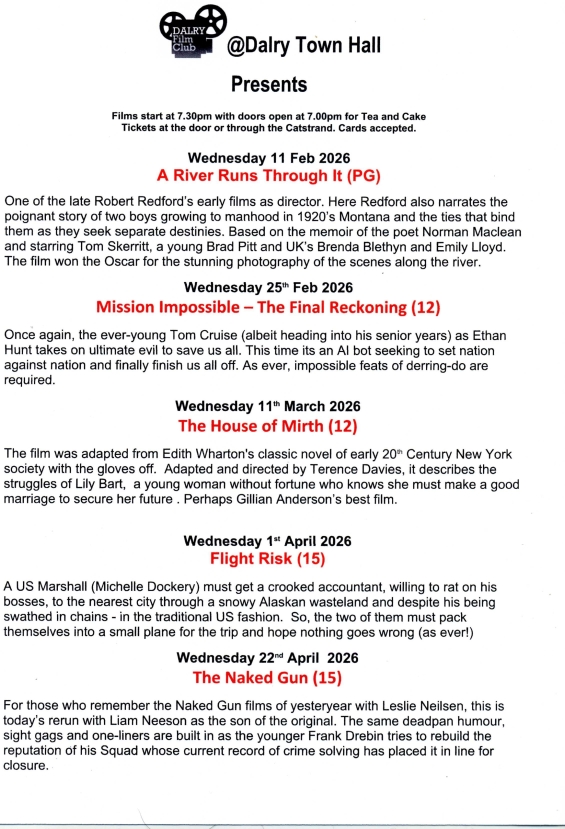 DALRY Film Club @Dalry Town Hall

Presents

Films start at 7.30pm with doors open at 7.00pm for Tea and Cake
Tickets at the door or through the Catstrand. Cards accepted.

Wednesday 11 Feb 2026
A River Runs Through It (PG)

One of the late Robert Redford's early films as director. Here Redford also narrates the poignant story of two boys growing to manhood in 1920's Montana and the ties that bind them as they seek separate destinies. Based on the memoir of the poet Norman Maclean and starring Tom Skerritt, a young Brad Pitt and UK's Brenda Blethyn and Emily Lloyd. The film won the Oscar for the stunning photography of the scenes along the river.

Wednesday 25$^{th}$ Feb 2026
Mission Impossible – The Final Reckoning (12)

Once again, the ever-young Tom Cruise (albeit heading into his senior years) as Ethan Hunt takes on ultimate evil to save us all. This time its an AI bot seeking to set nation against nation and finally finish us all off. As ever, impossible feats of derring-do are required.

Wednesday 11$^{th}$ March 2026
The House of Mirth (12)

The film was adapted from Edith Wharton's classic novel of early 20$^{th}$ Century New York society with the gloves off. Adapted and directed by Terence Davies, it describes the struggles of Lily Bart, a young woman without fortune who knows she must make a good marriage to secure her future . Perhaps Gillian Anderson's best film.

Wednesday 1$^{st}$ April 2026
Flight Risk (15)

A US Marshall (Michelle Dockery) must get a crooked accountant, willing to rat on his bosses, to the nearest city through a snowy Alaskan wasteland and despite his being swathed in chains - in the traditional US fashion. So, the two of them must pack themselves into a small plane for the trip and hope nothing goes wrong (as ever!)

Wednesday 22$^{nd}$ April 2026
The Naked Gun (15)

For those who remember the Naked Gun films of yesteryear with Leslie Neilsen, this is today's rerun with Liam Neeson as the son of the original. The same deadpan humour, sight gags and one-liners are built in as the younger Frank Drebin tries to rebuild the reputation of his Squad whose current record of crime solving has placed it in line for closure.